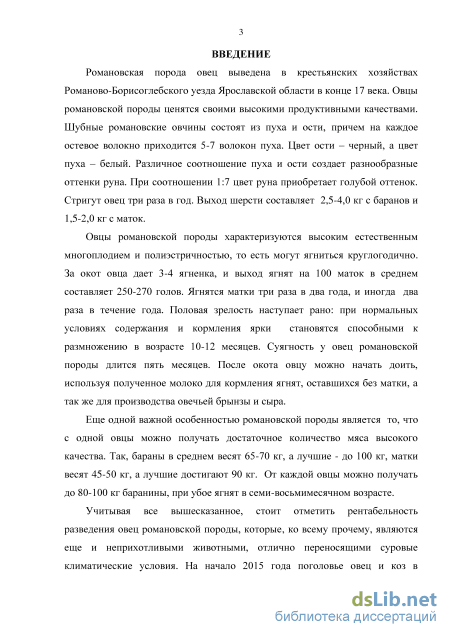 3

ВВЕДЕНИЕ

Романовская порода овец выведена в крестьянских хозяйствах Романово-Борисоглебского уезда Ярославской области в конце 17 века. Овцы романовской породы ценятся своими высокими продуктивными качествами. Шубные романовские овчины состоят из пуха и ости, причем на каждое остевое волокно приходится 5-7 волокон пуха. Цвет ости – черный, а цвет пуха – белый. Различное соотношение пуха и ости создает разнообразные оттенки руна. При соотношении 1:7 цвет руна приобретает голубой оттенок. Стригут овец три раза в год. Выход шерсти составляет 2,5-4,0 кг с баранов и 1,5-2,0 кг с маток.

Овцы романовской породы характеризуются высоким естественным многоплодием и полиэстричностью, то есть могут ягниться круглогодично. За окот овца дает 3-4 ягненка, и выход ягнят на 100 маток в среднем составляет 250-270 голов. Ягнятся матки три раза в два года, и иногда два раза в течение года. Половая зрелость наступает рано: при нормальных условиях содержания и кормления ярки становятся способными к размножению в возрасте 10-12 месяцев. Суягность у овец романовской породы длится пять месяцев. После окота овцу можно начать доить, используя полученное молоко для кормления ягнят, оставшихся без матки, а так же для производства овечьей брынзы и сыра.

Еще одной важной особенностью романовской породы является то, что с одной овцы можно получать достаточное количество мяса высокого качества. Так, бараны в среднем весят 65-70 кг, а лучшие - до 100 кг, матки весят 45-50 кг, а лучшие достигают 90 кг. От каждой овцы можно получать до 80-100 кг баранины, при убое ягнят в семи-восьмимесячном возрасте.

Учитывая все вышесказанное, стоит отметить рентабельность разведения овец романовской породы, которые, ко всему прочему, являются еще и неприхотливыми животными, отлично переносящими суровые климатические условия. На начало 2015 года поголовье овец и коз в

dsLib.net
библиотека диссертаций